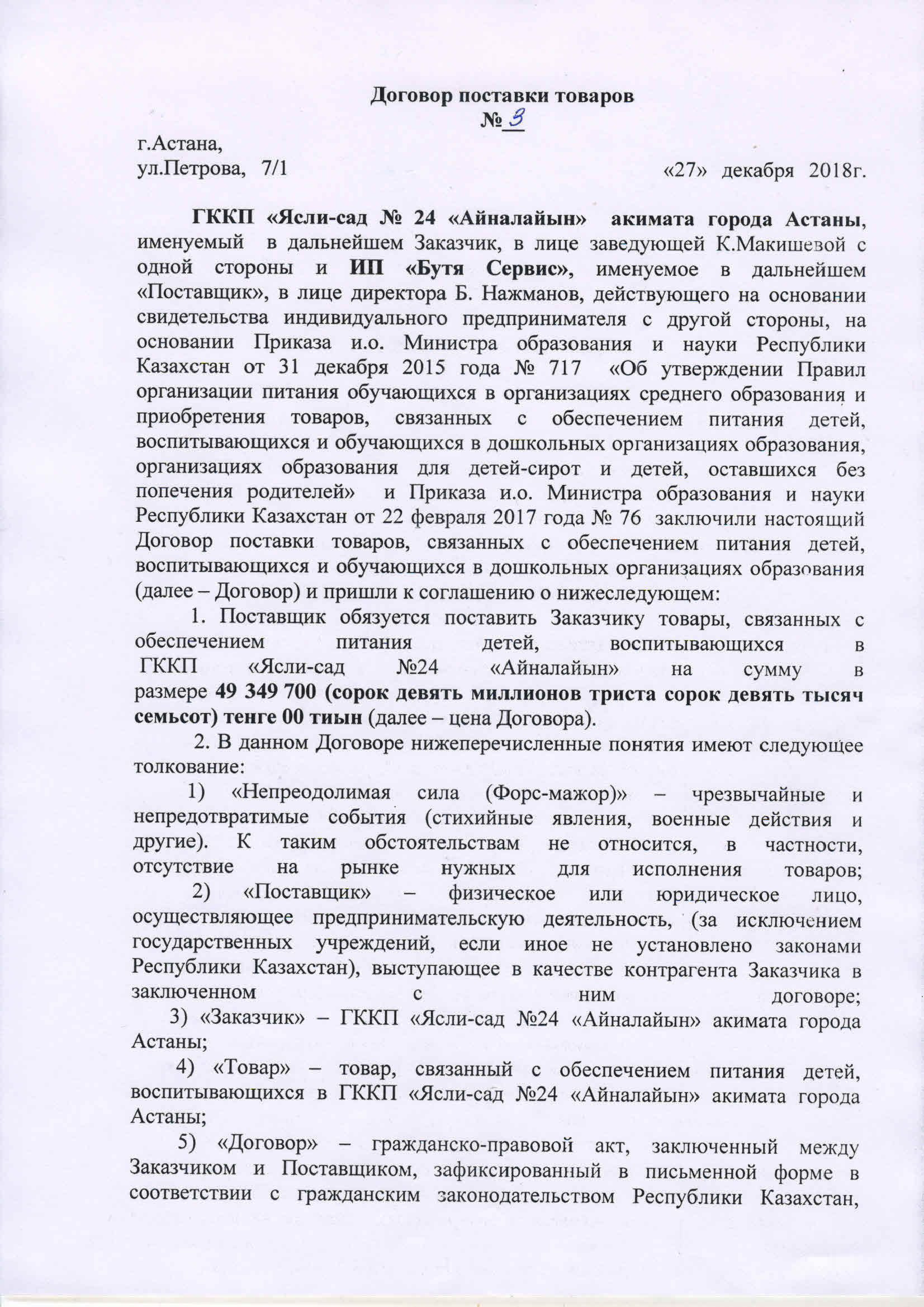 Договор поставки товаров
№ 3

г.Астана,
ул.Петрова, 7/1 «27» декабря 2018г.

ГККП «Ясли-сад № 24 «Айналайын» акимата города Астаны, именуемый в дальнейшем Заказчик, в лице заведующей К.Макишевой с одной стороны и ИП «Бутя Сервис», именуемое в дальнейшем «Поставщик», в лице директора Б. Нажманов, действующего на основании свидетельства индивидуального предпринимателя с другой стороны, на основании Приказа и.о. Министра образования и науки Республики Казахстан от 31 декабря 2015 года № 717 «Об утверждении Правил организации питания обучающихся в организациях среднего образования и приобретения товаров, связанных с обеспечением питания детей, воспитывающихся и обучающихся в дошкольных организациях образования, организациях образования для детей-сирот и детей, оставшихся без попечения родителей» и Приказа и.о. Министра образования и науки Республики Казахстан от 22 февраля 2017 года № 76 заключили настоящий Договор поставки товаров, связанных с обеспечением питания детей, воспитывающихся и обучающихся в дошкольных организациях образования (далее – Договор) и пришли к соглашению о нижеследующем:

1. Поставщик обязуется поставить Заказчику товары, связанных с обеспечением питания детей, воспитывающихся в ГККП «Ясли-сад №24 «Айналайын» на сумму в размере 49 349 700 (сорок девять миллионов триста сорок девять тысяч семьсот) тенге 00 тиын (далее – цена Договора).

2. В данном Договоре нижеперечисленные понятия имеют следующее толкование:

1) «Непреодолимая сила (Форс-мажор)» – чрезвычайные и непредотвратимые события (стихийные явления, военные действия и другие). К таким обстоятельствам не относится, в частности, отсутствие на рынке нужных для исполнения товаров;

2) «Поставщик» – физическое или юридическое лицо, осуществляющее предпринимательскую деятельность, (за исключением государственных учреждений, если иное не установлено законами Республики Казахстан), выступающее в качестве контрагента Заказчика в заключенном с ним договоре;

3) «Заказчик» – ГККП «Ясли-сад №24 «Айналайын» акимата города Астаны;

4) «Товар» – товар, связанный с обеспечением питания детей, воспитывающихся в ГККП «Ясли-сад №24 «Айналайын» акимата города Астаны;

5) «Договор» – гражданско-правовой акт, заключенный между Заказчиком и Поставщиком, зафиксированный в письменной форме в соответствии с гражданским законодательством Республики Казахстан,